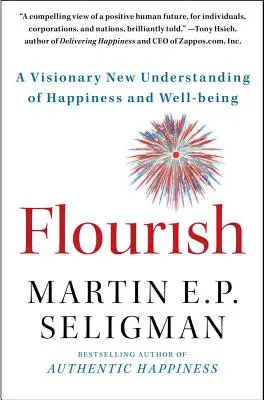 "A compelling view of a positive human future, for individuals, corporations, and nations, brilliantly told." —Tony Hsieh, author of Delivering Happiness and CEO of Zappos.com, Inc.

A Visionary New Understanding of Happiness and Well-being

Flourish

MARTIN E.P. SELIGMAN

BESTSELLING AUTHOR OF
AUTHENTIC HAPPINESS